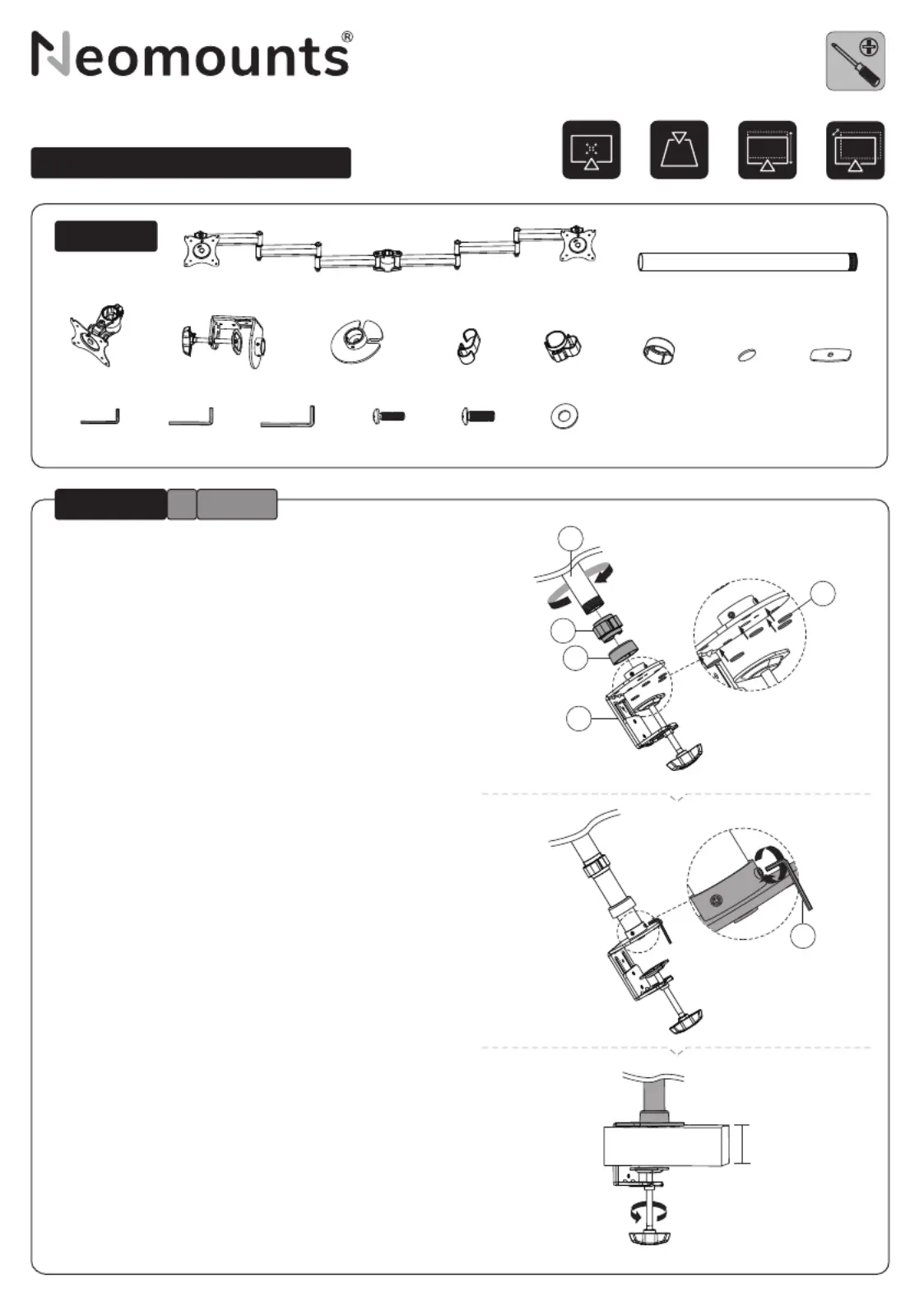 Neomounts®